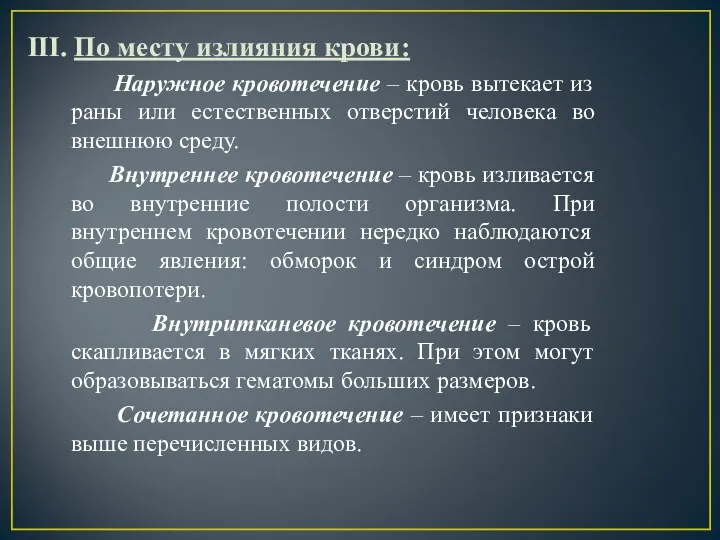 III. По месту излияния крови:

Наружное кровотечение – кровь вытекает из раны или естественных отверстий человека во внешнюю среду.

Внутреннее кровотечение – кровь изливается во внутренние полости организма. При внутреннем кровотечении нередко наблюдаются общие явления: обморок и синдром острой кровопотери.

Внутритканевое кровотечение – кровь скапливается в мягких тканях. При этом могут образовываться гематомы больших размеров.

Сочетанное кровотечение – имеет признаки выше перечисленных видов.